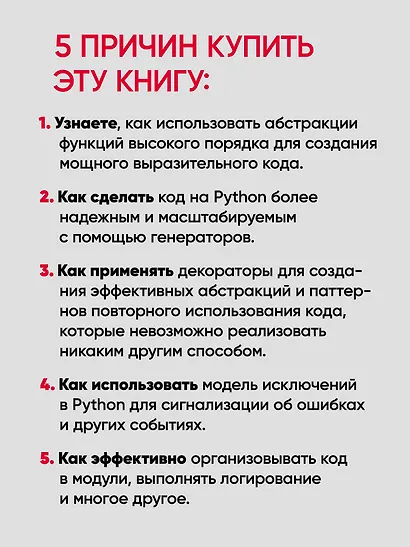 5 ПРИЧИН КУПИТЬ ЭТУ КНИГУ:

1. Узнаете, как использовать абстракции функций высокого порядка для создания мощного выразительного кода.

2. Как сделать код на Python более надежным и масштабируемым с помощью генераторов.

3. Как применять декораторы для создания эффективных абстракций и паттернов повторного использования кода, которые невозможно реализовать никаким другим способом.

4. Как использовать модель исключений в Python для сигнализации об ошибках и других событиях.

5. Как эффективно организовывать код в модули, выполнять логирование и многое другое.